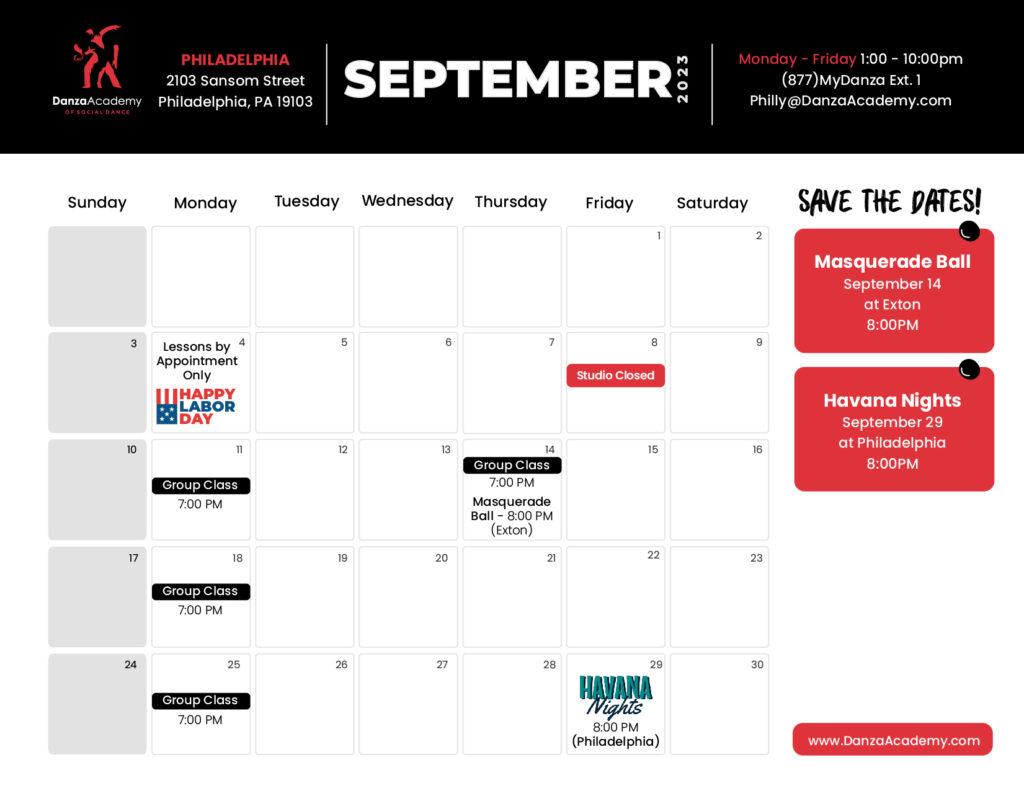 DanzaAcademy OF SOCIAL DANCE

PHILADELPHIA
2103 Sansom Street
Philadelphia, PA 19103

SEPTEMBER 2023

Monday - Friday 1:00 - 10:00pm
(877)MyDanza Ext. 1
Philly@DanzaAcademy.com

| Sunday | Monday | Tuesday | Wednesday | Thursday | Friday | Saturday |
|---|---|---|---|---|---|---|
| | | | | | 1 | 2 |
| 3 | 4 Lessons by Appointment Only HAPPY LABOR DAY | 5 | 6 | 7 | 8 Studio Closed | 9 |
| 10 | 11 Group Class 7:00 PM | 12 | 13 | 14 Group Class 7:00 PM Masquerade Ball - 8:00 PM (Exton) | 15 | 16 |
| 17 | 18 Group Class 7:00 PM | 19 | 20 | 21 | 22 | 23 |
| 24 | 25 Group Class 7:00 PM | 26 | 27 | 28 | 29 HAVANA Nights 8:00 PM (Philadelphia) | 30 |

SAVE THE DATES!

Masquerade Ball
September 14
at Exton
8:00PM

Havana Nights
September 29
at Philadelphia
8:00PM

www.DanzaAcademy.com